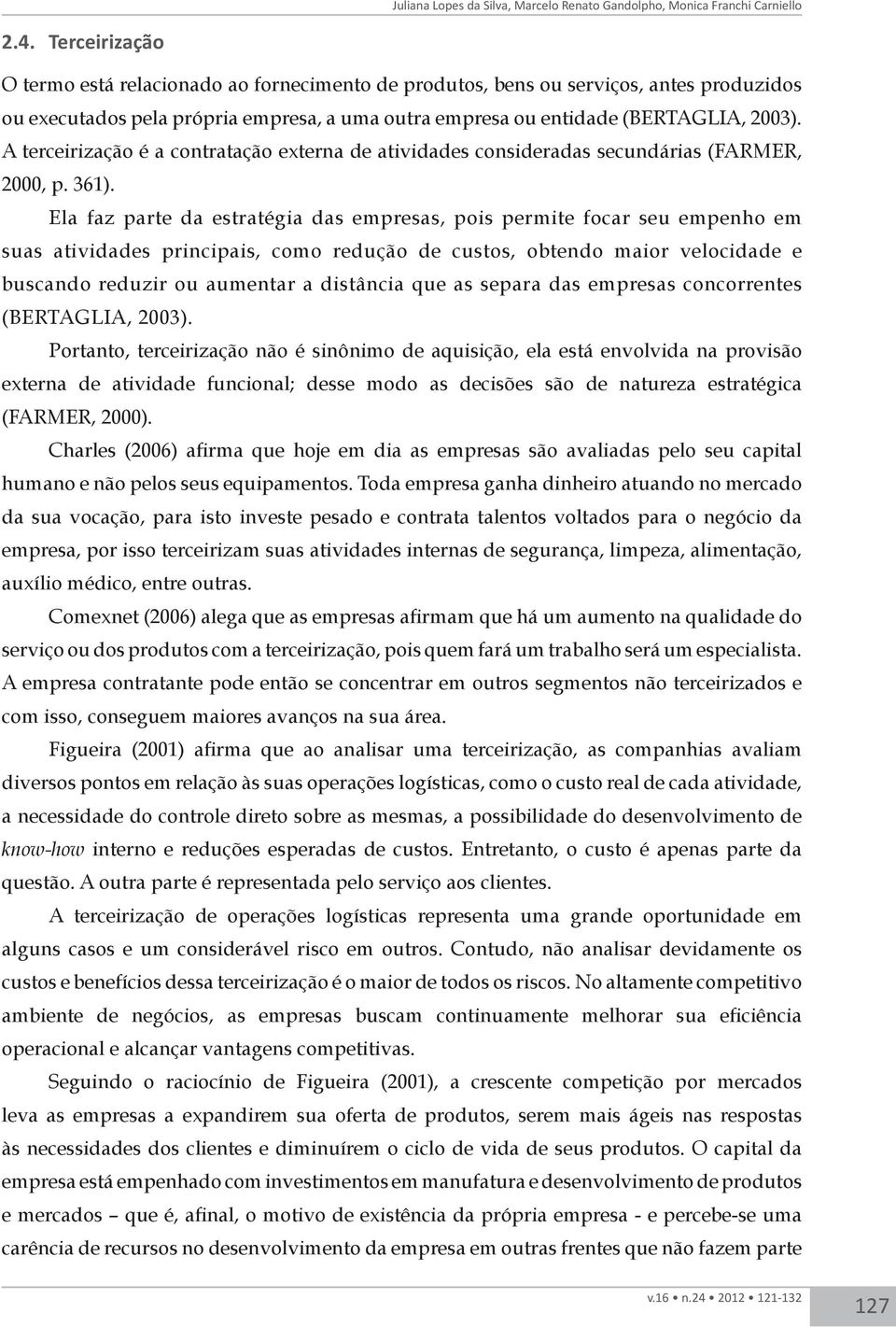 Juliana Lopes da Silva, Marcelo Renato Gandolpho, Monica Franchi Carniello

2.4. Terceirização

O termo está relacionado ao fornecimento de produtos, bens ou serviços, antes produzidos ou executados pela própria empresa, a uma outra empresa ou entidade (BERTAGLIA, 2003). A terceirização é a contratação externa de atividades consideradas secundárias (FARMER, 2000, p. 361).

Ela faz parte da estratégia das empresas, pois permite focar seu empenho em suas atividades principais, como redução de custos, obtendo maior velocidade e buscando reduzir ou aumentar a distância que as separa das empresas concorrentes (BERTAGLIA, 2003).

Portanto, terceirização não é sinônimo de aquisição, ela está envolvida na provisão externa de atividade funcional; desse modo as decisões são de natureza estratégica (FARMER, 2000).

Charles (2006) afirma que hoje em dia as empresas são avaliadas pelo seu capital humano e não pelos seus equipamentos. Toda empresa ganha dinheiro atuando no mercado da sua vocação, para isto investe pesado e contrata talentos voltados para o negócio da empresa, por isso terceirizam suas atividades internas de segurança, limpeza, alimentação, auxílio médico, entre outras.

Comexnet (2006) alega que as empresas afirmam que há um aumento na qualidade do serviço ou dos produtos com a terceirização, pois quem fará um trabalho será um especialista. A empresa contratante pode então se concentrar em outros segmentos não terceirizados e com isso, conseguem maiores avanços na sua área.

Figueira (2001) afirma que ao analisar uma terceirização, as companhias avaliam diversos pontos em relação às suas operações logísticas, como o custo real de cada atividade, a necessidade do controle direto sobre as mesmas, a possibilidade do desenvolvimento de know-how interno e reduções esperadas de custos. Entretanto, o custo é apenas parte da questão. A outra parte é representada pelo serviço aos clientes.

A terceirização de operações logísticas representa uma grande oportunidade em alguns casos e um considerável risco em outros. Contudo, não analisar devidamente os custos e benefícios dessa terceirização é o maior de todos os riscos. No altamente competitivo ambiente de negócios, as empresas buscam continuamente melhorar sua eficiência operacional e alcançar vantagens competitivas.

Seguindo o raciocínio de Figueira (2001), a crescente competição por mercados leva as empresas a expandirem sua oferta de produtos, serem mais ágeis nas respostas às necessidades dos clientes e diminuírem o ciclo de vida de seus produtos. O capital da empresa está empenhado com investimentos em manufatura e desenvolvimento de produtos e mercados – que é, afinal, o motivo de existência da própria empresa - e percebe-se uma carência de recursos no desenvolvimento da empresa em outras frentes que não fazem parte

v.16 • n.24 • 2012 • 121-132

127